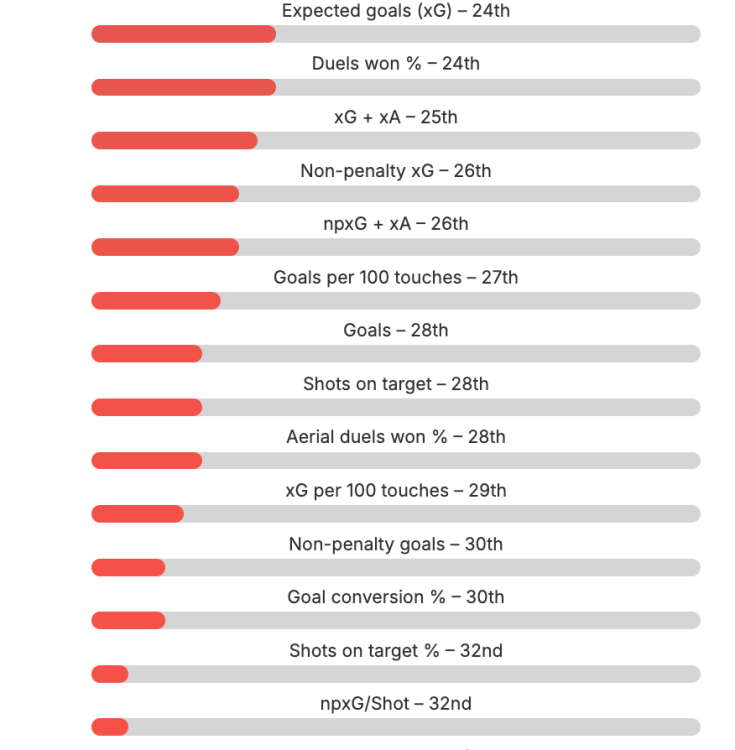 Expected goals (xG) – 24th

Duels won % – 24th

xG + xA – 25th

Non-penalty xG – 26th

npxG + xA – 26th

Goals per 100 touches – 27th

Goals – 28th

Shots on target – 28th

Aerial duels won % – 28th

xG per 100 touches – 29th

Non-penalty goals – 30th

Goal conversion % – 30th

Shots on target % – 32nd

npxG/Shot – 32nd